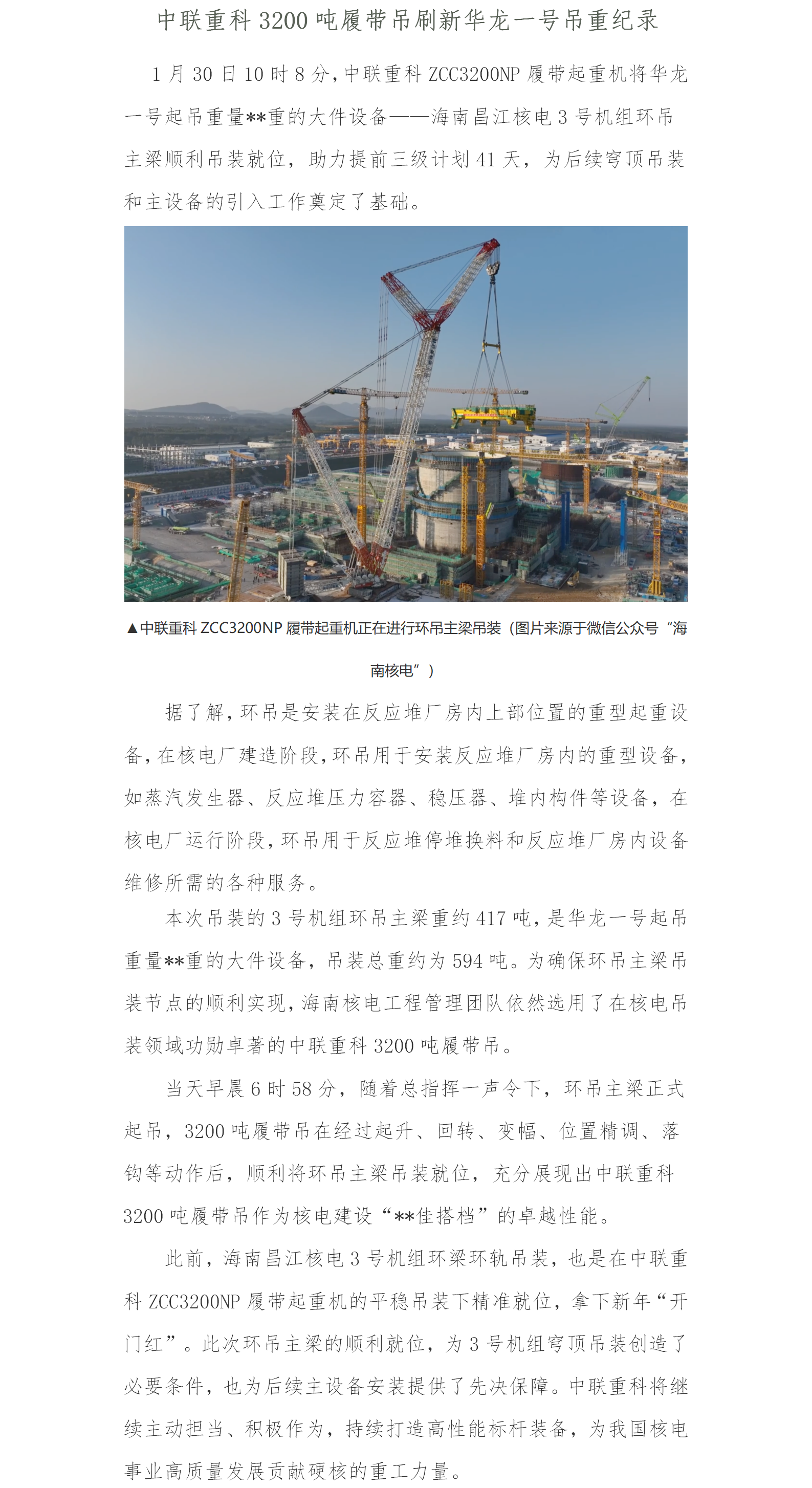 中联重科 3200 吨履带吊刷新华龙一号吊重纪录

1 月 30 日 10 时 8 分，中联重科 ZCC3200NP 履带起重机将华龙一号起吊重量**重的大件设备——海南昌江核电 3 号机组环吊主梁顺利吊装就位，助力提前三级计划 41 天，为后续穹顶吊装和主设备的引入工作奠定了基础。

▲中联重科 ZCC3200NP 履带起重机正在进行环吊主梁吊装（图片来源于微信公众号“海南核电”）

据了解，环吊是安装在反应堆厂房内上部位置的重型起重设备，在核电厂建造阶段，环吊用于安装反应堆厂房内的重型设备，如蒸汽发生器、反应堆压力容器、稳压器、堆内构件等设备，在核电厂运行阶段，环吊用于反应堆停堆换料和反应堆厂房内设备维修所需的各种服务。

本次吊装的 3 号机组环吊主梁重约 417 吨，是华龙一号起吊重量**重的大件设备，吊装总重约为 594 吨。为确保环吊主梁吊装节点的顺利实现，海南核电工程管理团队依然选用了在核电吊装领域功勋卓著的中联重科 3200 吨履带吊。

当天早晨 6 时 58 分，随着总指挥一声令下，环吊主梁正式起吊，3200 吨履带吊在经过起升、回转、变幅、位置精调、落钩等动作后，顺利将环吊主梁吊装就位，充分展现出中联重科 3200 吨履带吊作为核电建设“**佳搭档”的卓越性能。

此前，海南昌江核电 3 号机组环梁环轨吊装，也是在中联重科 ZCC3200NP 履带起重机的平稳吊装下精准就位，拿下新年“开门红”。此次环吊主梁的顺利就位，为 3 号机组穹顶吊装创造了必要条件，也为后续主设备安装提供了先决保障。中联重科将继续主动担当、积极作为，持续打造高性能标杆装备，为我国核电事业高质量发展贡献硬核的重工力量。